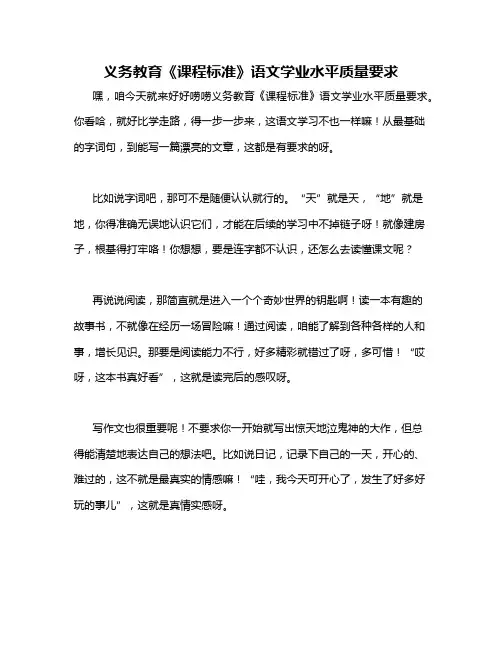 义务教育《课程标准》语文学业水平质量要求

嘿，咱今天就来好好唠唠义务教育《课程标准》语文学业水平质量要求。你看哈，就好比学走路，得一步一步来，这语文学习不也一样嘛！从最基础的字词句，到能写一篇漂亮的文章，这都是有要求的呀。

比如说字词吧，那可不是随便认认就行的。“天”就是天，“地”就是地，你得准确无误地认识它们，才能在后续的学习中不掉链子呀！就像建房子，根基得打牢咯！你想想，要是连字都不认识，还怎么去读懂课文呢？

再说说阅读，那简直就是进入一个个奇妙世界的钥匙啊！读一本有趣的故事书，不就像在经历一场冒险嘛！通过阅读，咱能了解到各种各样的人和事，增长见识。那要是阅读能力不行，好多精彩就错过了呀，多可惜！“哎呀，这本书真好看”，这就是读完后的感叹呀。

写作文也很重要呢！不要求你一开始就写出惊天地泣鬼神的大作，但总得能清楚地表达自己的想法吧。比如说日记，记录下自己的一天，开心的、难过的，这不就是最真实的情感嘛！“哇，我今天可开心了，发生了好多好玩的事儿”，这就是真情实感呀。